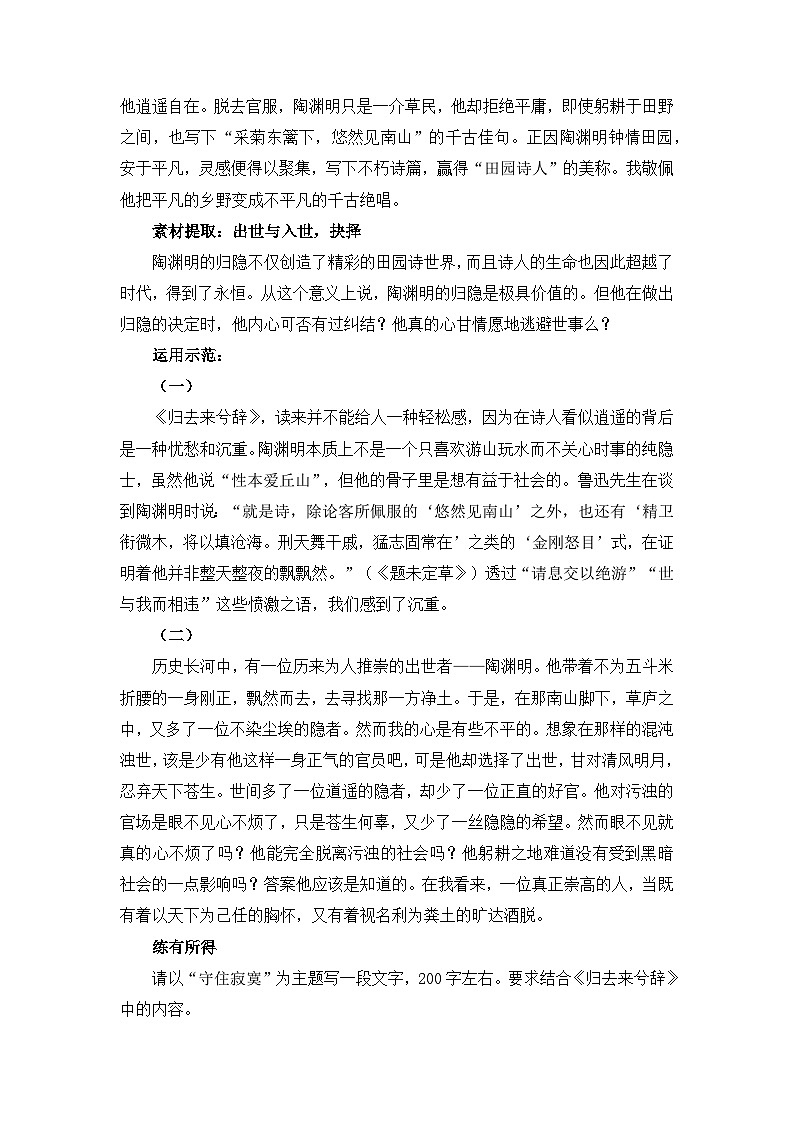 他逍遥自在。脱去官服，陶渊明只是一介草民，他却拒绝平庸，即使躬耕于田野之间，也写下“采菊东篱下，悠然见南山”的千古佳句。正因陶渊明钟情田园，安于平凡，灵感便得以聚集，写下不朽诗篇，赢得“田园诗人”的美称。我敬佩他把平凡的乡野变成不平凡的千古绝唱。

素材提取：出世与入世，抉择

陶渊明的归隐不仅创造了精彩的田园诗世界，而且诗人的生命也因此超越了时代，得到了永恒。从这个意义上说，陶渊明的归隐是极具价值的。但他在做出归隐的决定时，他内心可否有过纠结？他真的心甘情愿地逃避世事么？

运用示范：

（一）

《归去来兮辞》，读来并不能给人一种轻松感，因为在诗人看似逍遥的背后是一种忧愁和沉重。陶渊明本质上不是一个只喜欢游山玩水而不关心时事的纯隐士，虽然他说“性本爱丘山”，但他的骨子里是想有益于社会的。鲁迅先生在谈到陶渊明时说：“就是诗，除论客所佩服的‘悠然见南山’之外，也还有‘精卫衔微木，将以填沧海。刑天舞干戚，猛志固常在’之类的‘金刚怒目’式，在证明着他并非整天整夜的飘飘然。”（《题未定草》）透过“请息交以绝游”“世与我而相违”这些愤激之语，我们感到了沉重。

（二）

历史长河中，有一位历来为人推崇的出世者——陶渊明。他带着不为五斗米折腰的一身刚正，飘然而去，去寻找那一方净土。于是，在那南山脚下，草庐之中，又多了一位不染尘埃的隐者。然而我的心是有些不平的。想象在那样的混沌浊世，该是少有他这样一身正气的官员吧，可是他却选择了出世，甘对清风明月，忍弃天下苍生。世间多了一位逍遥的隐者，却少了一位正直的好官。他对污浊的官场是眼不见心不烦了，只是苍生何辜，又少了一丝隐隐的希望。然而眼不见就真的心不烦了吗？他能完全脱离污浊的社会吗？他躬耕之地难道没有受到黑暗社会的一点影响吗？答案他应该是知道的。在我看来，一位真正崇高的人，当既有着以天下为己任的胸怀，又有着视名利为粪土的旷达洒脱。

练有所得

请以“守住寂寞”为主题写一段文字，200字左右。要求结合《归去来兮辞》中的内容。